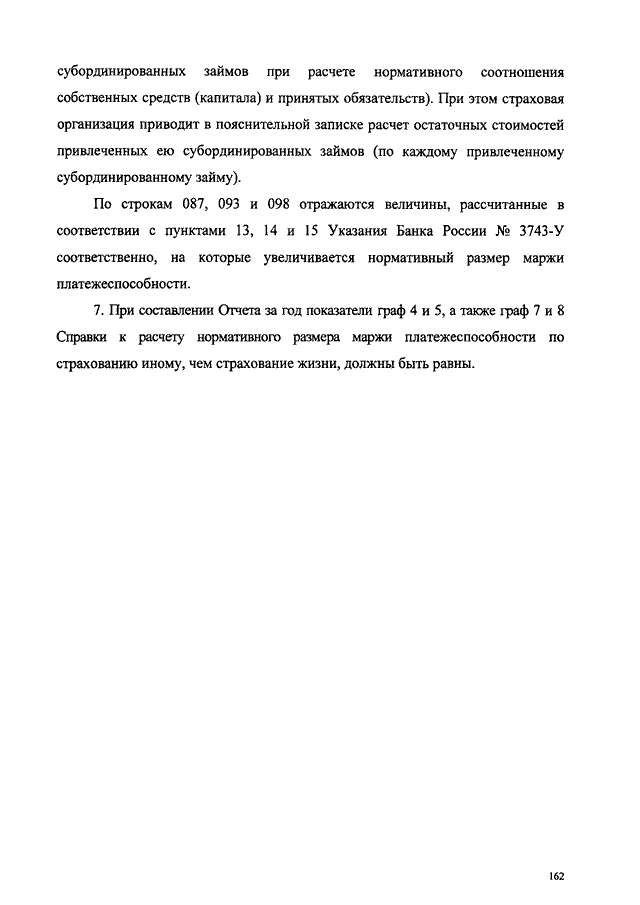 субординированных займов при расчете нормативного соотношения собственных средств (капитала) и принятых обязательств). При этом страховая организация приводит в пояснительной записке расчет остаточных стоимостей привлеченных ею субординированных займов (по каждому привлеченному субординированному займу).

По строкам 087, 093 и 098 отражаются величины, рассчитанные в соответствии с пунктами 13, 14 и 15 Указания Банка России № 3743-У соответственно, на которые увеличивается нормативный размер маржи платежеспособности.

7. При составлении Отчета за год показатели граф 4 и 5, а также граф 7 и 8 Справки к расчету нормативного размера маржи платежеспособности по страхованию иному, чем страхование жизни, должны быть равны.

162